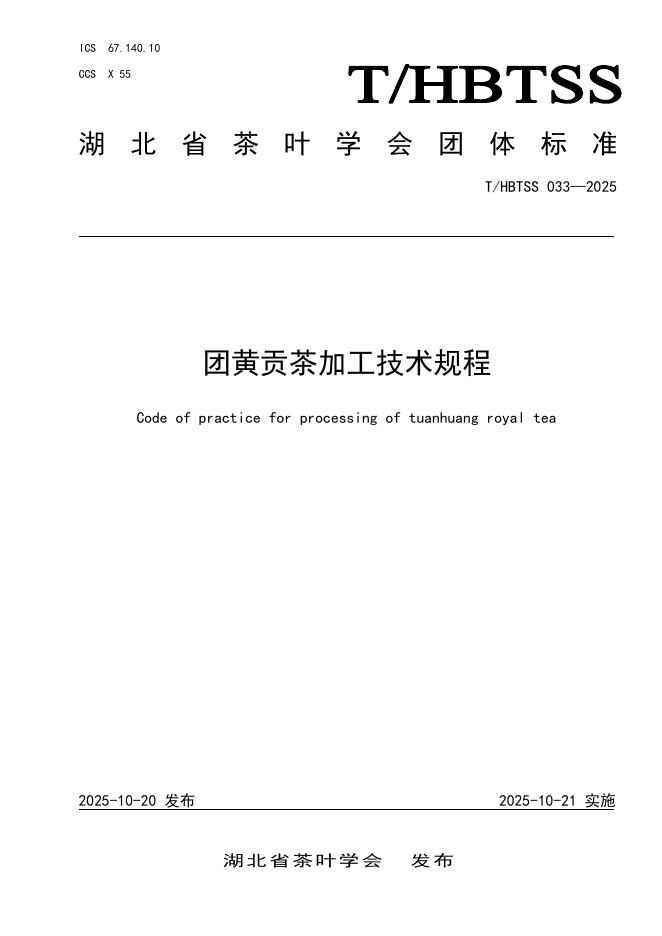 ICS 67.140.10
CCS X 55

T/HBTSS

湖北省茶叶学会团体标准

T/HBTSS 033—2025

团黄贡茶加工技术规程

Code of practice for processing of tuanhuang royal tea

2025-10-20 发布

2025-10-21 实施

湖北省茶叶学会 发布